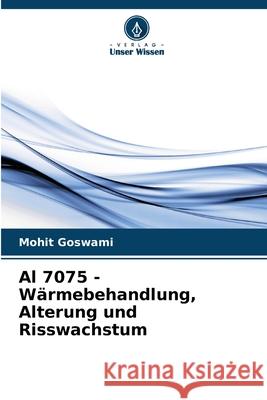 VERLAG
Unser Wissen

Mohit Goswami

Al 7075 - Wärmebehandlung, Alterung und Risswachstum

Kraina Książek